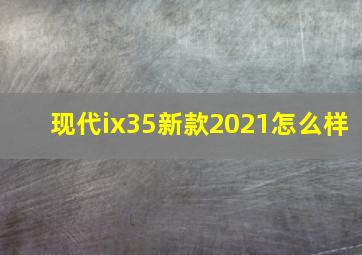 现代ix35新款2021怎么样